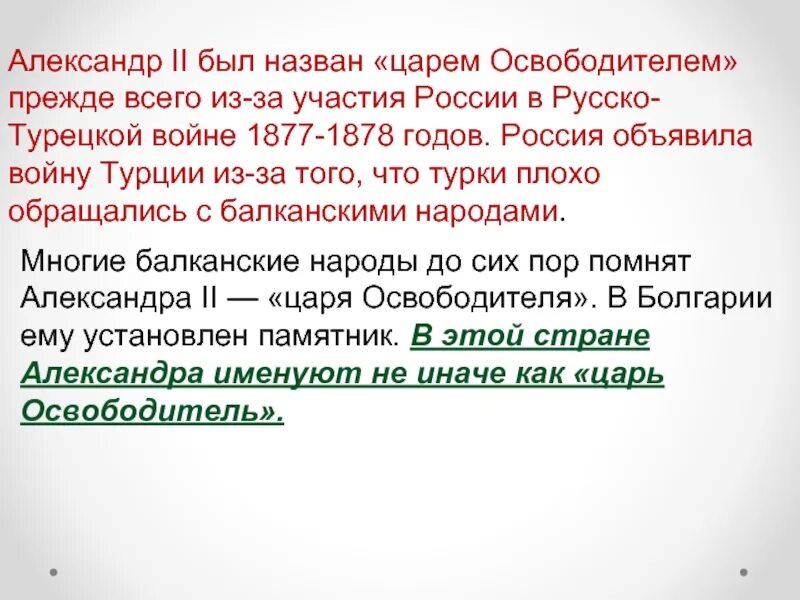 Александр II был назван «царем Освободителем» прежде всего из-за участия России в Русско-Турецкой войне 1877-1878 годов. Россия объявила войну Турции из-за того, что турки плохо обращались с балканскими народами.

Многие балканские народы до сих пор помнят Александра II — «царя Освободителя». В Болгарии ему установлен памятник. В этой стране Александра именуют не иначе как «царь Освободитель».